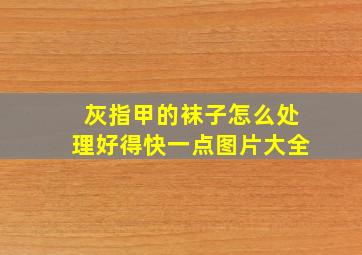 灰指甲的袜子怎么处理好得快一点图片大全